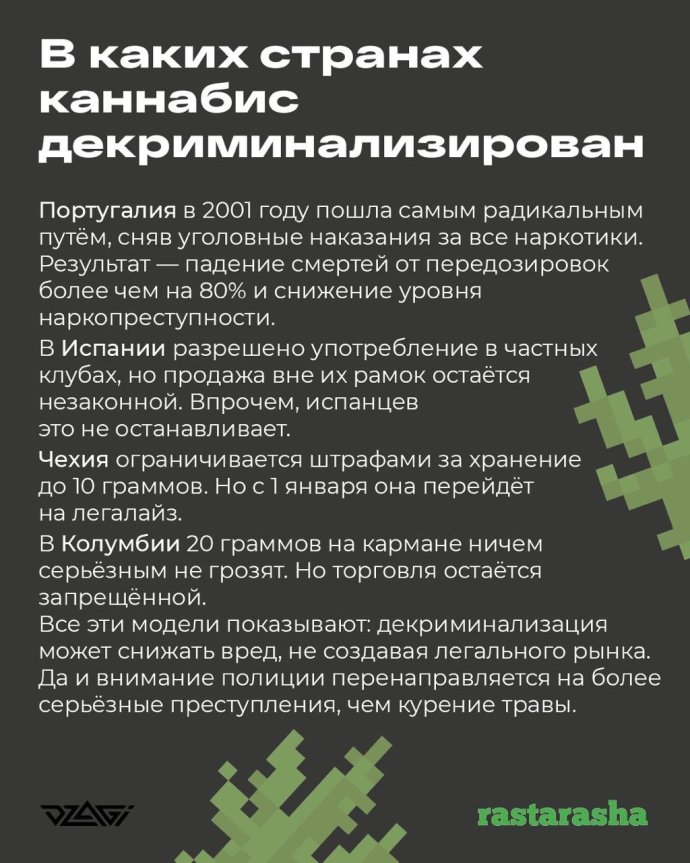 В каких странах каннабис декриминализирован

Португалия в 2001 году пошла самым радикальным путём, сняв уголовные наказания за все наркотики. Результат — падение смертей от передозировок более чем на 80% и снижение уровня наркопреступности.

В Испании разрешено употребление в частных клубах, но продажа вне их рамок остаётся незаконной. Впрочем, испанцев это не останавливает.

Чехия ограничивается штрафами за хранение до 10 граммов. Но с 1 января она перейдёт на легалайз.

В Колумбии 20 граммов на кармане ничем серьёзным не грозят. Но торговля остаётся запрещённой.

Все эти модели показывают: декриминализация может снижать вред, не создавая легального рынка. Да и внимание полиции перенаправляется на более серьёзные преступления, чем курение травы.

DZAGI

rastarasha